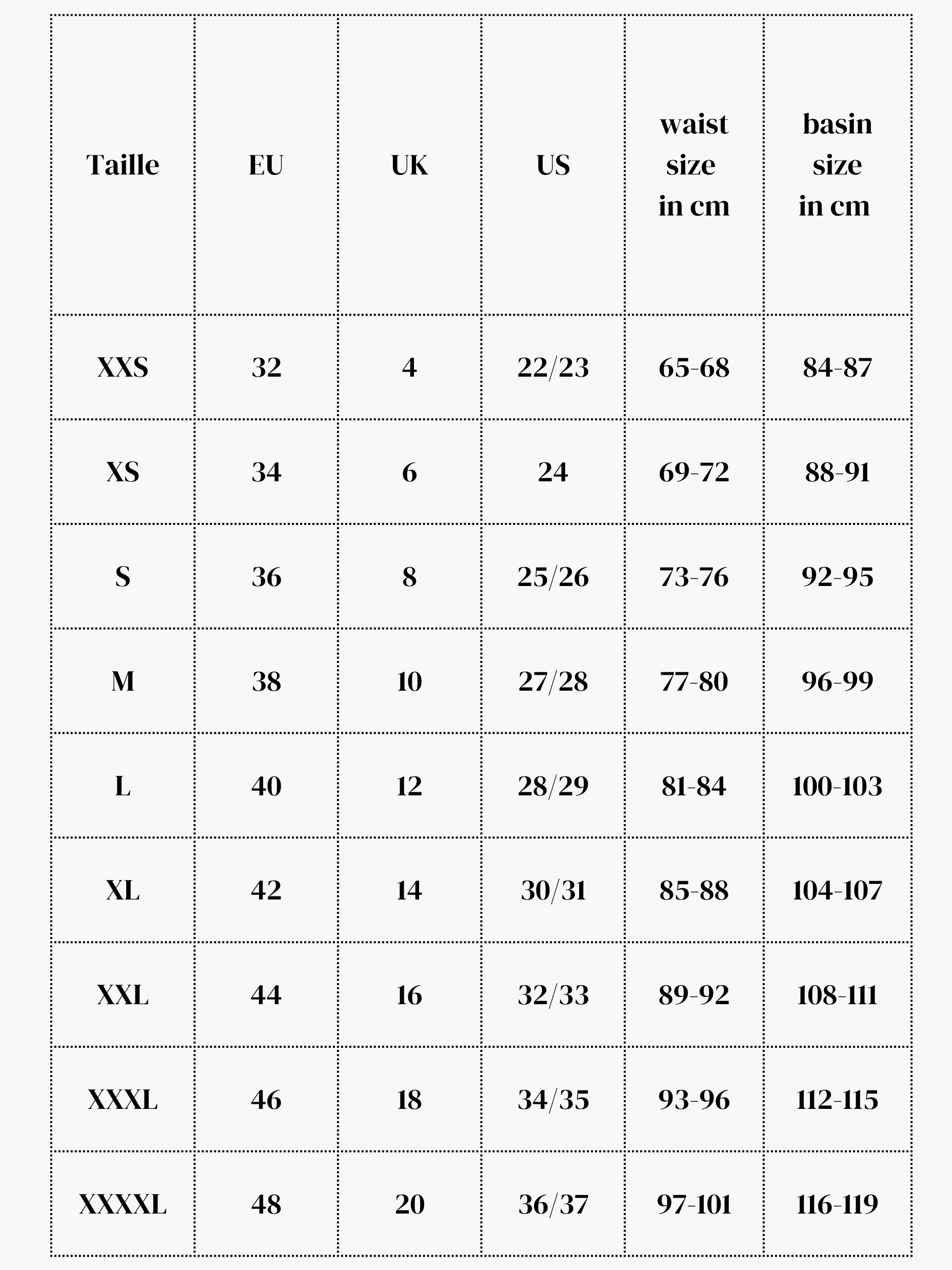 | Taille | EU | UK | US | waist size in cm | basin size in cm |
|---|---|---|---|---|---|
| XXS | 32 | 4 | 22/23 | 65-68 | 84-87 |
| XS | 34 | 6 | 24 | 69-72 | 88-91 |
| S | 36 | 8 | 25/26 | 73-76 | 92-95 |
| M | 38 | 10 | 27/28 | 77-80 | 96-99 |
| L | 40 | 12 | 28/29 | 81-84 | 100-103 |
| XL | 42 | 14 | 30/31 | 85-88 | 104-107 |
| XXL | 44 | 16 | 32/33 | 89-92 | 108-111 |
| XXXL | 46 | 18 | 34/35 | 93-96 | 112-115 |
| XXXXL | 48 | 20 | 36/37 | 97-101 | 116-119 |